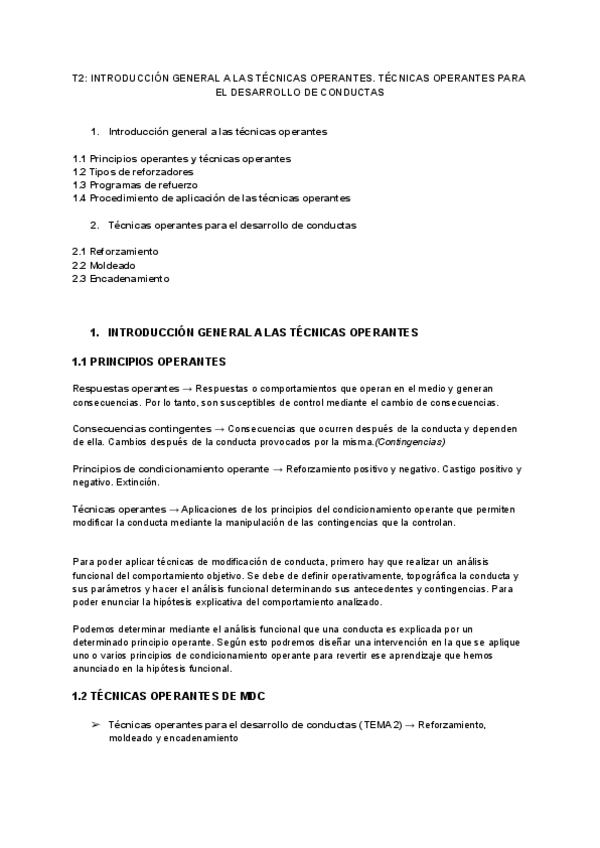 T2: INTRODUCCIÓN GENERAL A LAS TÉCNICAS OPERANTES. TÉCNICAS OPERANTES PARA EL DESARROLLO DE CONDUCTAS

1. Introducción general a las técnicas operantes

1.1 Principios operantes y técnicas operantes
1.2 Tipos de reforzadores
1.3 Programas de refuerzo
1.4 Procedimiento de aplicación de las técnicas operantes

2. Técnicas operantes para el desarrollo de conductas

2.1 Reforzamiento
2.2 Moldeado
2.3 Encadenamiento

1. INTRODUCCIÓN GENERAL A LAS TÉCNICAS OPERANTES

1.1 PRINCIPIOS OPERANTES

Respuestas operantes → Respuestas o comportamientos que operan en el medio y generan consecuencias. Por lo tanto, son susceptibles de control mediante el cambio de consecuencias.

Consecuencias contingentes → Consecuencias que ocurren después de la conducta y dependen de ella. Cambios después de la conducta provocados por la misma.(Contingencias)

Principios de condicionamiento operante → Reforzamiento positivo y negativo. Castigo positivo y negativo. Extinción.

Técnicas operantes → Aplicaciones de los principios del condicionamiento operante que permiten modificar la conducta mediante la manipulación de las contingencias que la controlan.

Para poder aplicar técnicas de modificación de conducta, primero hay que realizar un análisis funcional del comportamiento objetivo. Se debe de definir operativamente, topográfica la conducta y sus parámetros y hacer el análisis funcional determinando sus antecedentes y contingencias. Para poder enunciar la hipótesis explicativa del comportamiento analizado.

Podemos determinar mediante el análisis funcional que una conducta es explicada por un determinado principio operante. Según esto podremos diseñar una intervención en la que se aplique uno o varios principios de condicionamiento operante para revertir ese aprendizaje que hemos anunciado en la hipótesis funcional.

1.2 TÉCNICAS OPERANTES DE MDC

➢ Técnicas operantes para el desarrollo de conductas (TEMA 2) → Reforzamiento, moldeado y encadenamiento